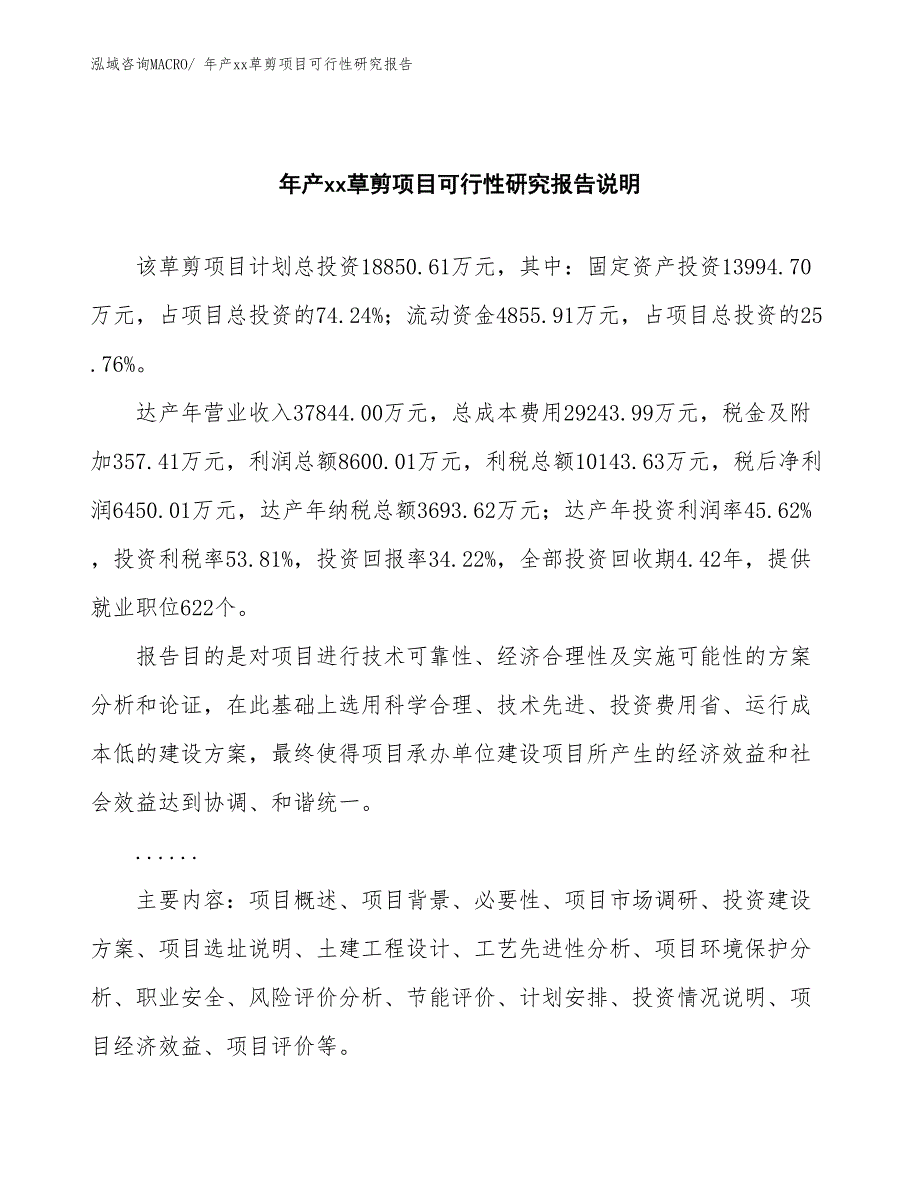 泓域咨询MACRO/ 年产xx草剪项目可行性研究报告

年产xx草剪项目可行性研究报告说明

该草剪项目计划总投资18850.61万元，其中：固定资产投资13994.70万元，占项目总投资的74.24%；流动资金4855.91万元，占项目总投资的25.76%。

达产年营业收入37844.00万元，总成本费用29243.99万元，税金及附加357.41万元，利润总额8600.01万元，利税总额10143.63万元，税后净利润6450.01万元，达产年纳税总额3693.62万元；达产年投资利润率45.62%，投资利税率53.81%，投资回报率34.22%，全部投资回收期4.42年，提供就业职位622个。

报告目的是对项目进行技术可靠性、经济合理性及实施可能性的方案分析和论证，在此基础上选用科学合理、技术先进、投资费用省、运行成本低的建设方案，最终使得项目承办单位建设项目所产生的经济效益和社会效益达到协调、和谐统一。

......

主要内容：项目概述、项目背景、必要性、项目市场调研、投资建设方案、项目选址说明、土建工程设计、工艺先进性分析、项目环境保护分析、职业安全、风险评价分析、节能评价、计划安排、投资情况说明、项目经济效益、项目评价等。